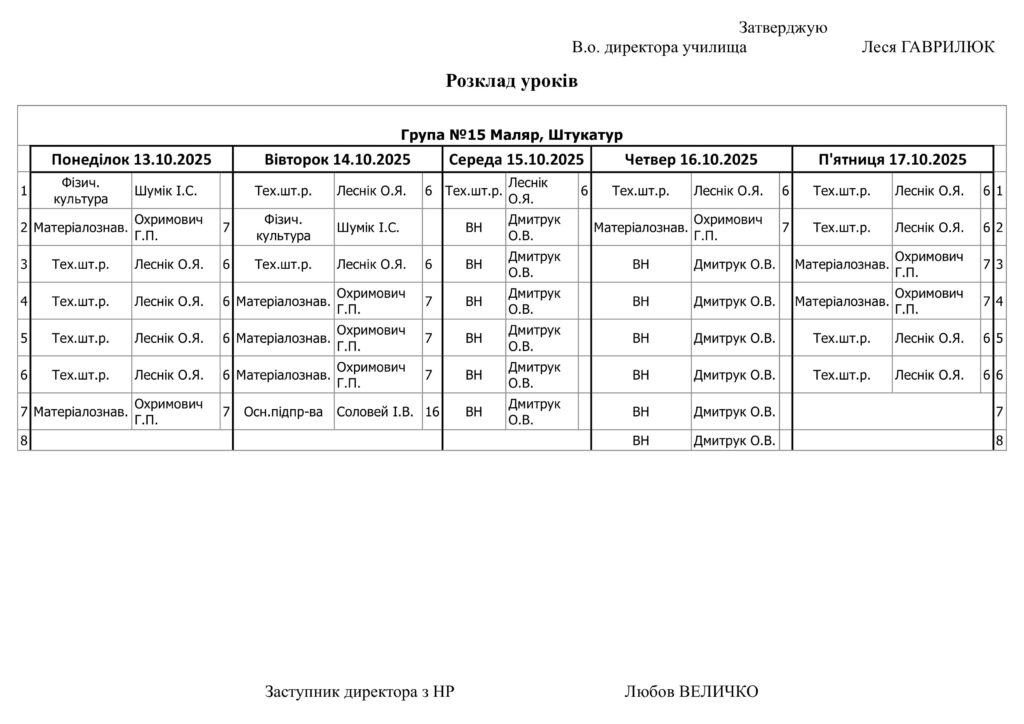 Затверджую
В.о. директора училища Леся ГАВРИЛЮК

Розклад уроків

Група №15 Маляр, Штукатур

| | Понеділок 13.10.2025 | | | Вівторок 14.10.2025 | | | Середа 15.10.2025 | | | Четвер 16.10.2025 | | | П'ятниця 17.10.2025 | | | |
|---|---|---|---|---|---|---|---|---|---|---|---|---|---|---|---|---|
| 1 | Фізич. культура | Шумік І.С. | | Тех.шт.р. | Леснік О.Я. | 6 | Тех.шт.р. | Леснік О.Я. | 6 | Тех.шт.р. | Леснік О.Я. | 6 | Тех.шт.р. | Леснік О.Я. | 6 | 1 |
| 2 | Матеріалознав. | Охримович Г.П. | 7 | Фізич. культура | Шумік І.С. | | ВН | Дмитрук О.В. | | Матеріалознав. | Охримович Г.П. | 7 | Тех.шт.р. | Леснік О.Я. | 6 | 2 |
| 3 | Тех.шт.р. | Леснік О.Я. | 6 | Тех.шт.р. | Леснік О.Я. | 6 | ВН | Дмитрук О.В. | | ВН | Дмитрук О.В. | | Матеріалознав. | Охримович Г.П. | 7 | 3 |
| 4 | Тех.шт.р. | Леснік О.Я. | 6 | Матеріалознав. | Охримович Г.П. | 7 | ВН | Дмитрук О.В. | | ВН | Дмитрук О.В. | | Матеріалознав. | Охримович Г.П. | 7 | 4 |
| 5 | Тех.шт.р. | Леснік О.Я. | 6 | Матеріалознав. | Охримович Г.П. | 7 | ВН | Дмитрук О.В. | | ВН | Дмитрук О.В. | | Тех.шт.р. | Леснік О.Я. | 6 | 5 |
| 6 | Тех.шт.р. | Леснік О.Я. | 6 | Матеріалознав. | Охримович Г.П. | 7 | ВН | Дмитрук О.В. | | ВН | Дмитрук О.В. | | Тех.шт.р. | Леснік О.Я. | 6 | 6 |
| 7 | Матеріалознав. | Охримович Г.П. | 7 | Осн.підпр-ва | Соловей І.В. | 16 | ВН | Дмитрук О.В. | | ВН | Дмитрук О.В. | | | | | 7 |
| 8 | | | | | | | | | | ВН | Дмитрук О.В. | | | | | 8 |

Заступник директора з НР Любов ВЕЛИЧКО